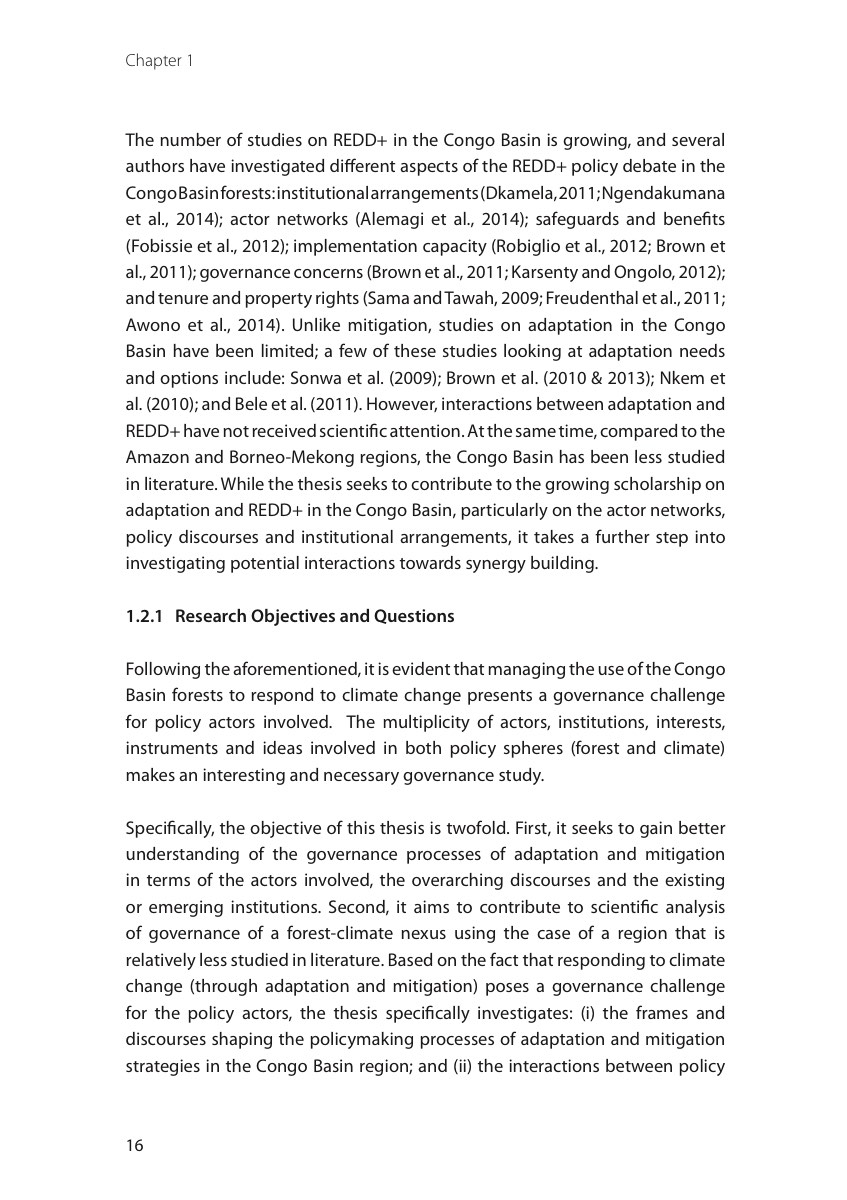 Chapter 1

The number of studies on REDD+ in the Congo Basin is growing, and several authors have investigated different aspects of the REDD+ policy debate in the Congo Basin forests: institutional arrangements (Dkamela, 2011; Ngendakumana et al., 2014); actor networks (Alemagi et al., 2014); safeguards and benefits (Fobissie et al., 2012); implementation capacity (Robiglio et al., 2012; Brown et al., 2011); governance concerns (Brown et al., 2011; Karsenty and Ongolo, 2012); and tenure and property rights (Sama and Tawah, 2009; Freudenthal et al., 2011; Awono et al., 2014). Unlike mitigation, studies on adaptation in the Congo Basin have been limited; a few of these studies looking at adaptation needs and options include: Sonwa et al. (2009); Brown et al. (2010 & 2013); Nkem et al. (2010); and Bele et al. (2011). However, interactions between adaptation and REDD+ have not received scientific attention. At the same time, compared to the Amazon and Borneo-Mekong regions, the Congo Basin has been less studied in literature. While the thesis seeks to contribute to the growing scholarship on adaptation and REDD+ in the Congo Basin, particularly on the actor networks, policy discourses and institutional arrangements, it takes a further step into investigating potential interactions towards synergy building.

1.2.1 Research Objectives and Questions

Following the aforementioned, it is evident that managing the use of the Congo Basin forests to respond to climate change presents a governance challenge for policy actors involved. The multiplicity of actors, institutions, interests, instruments and ideas involved in both policy spheres (forest and climate) makes an interesting and necessary governance study.

Specifically, the objective of this thesis is twofold. First, it seeks to gain better understanding of the governance processes of adaptation and mitigation in terms of the actors involved, the overarching discourses and the existing or emerging institutions. Second, it aims to contribute to scientific analysis of governance of a forest-climate nexus using the case of a region that is relatively less studied in literature. Based on the fact that responding to climate change (through adaptation and mitigation) poses a governance challenge for the policy actors, the thesis specifically investigates: (i) the frames and discourses shaping the policymaking processes of adaptation and mitigation strategies in the Congo Basin region; and (ii) the interactions between policy

16